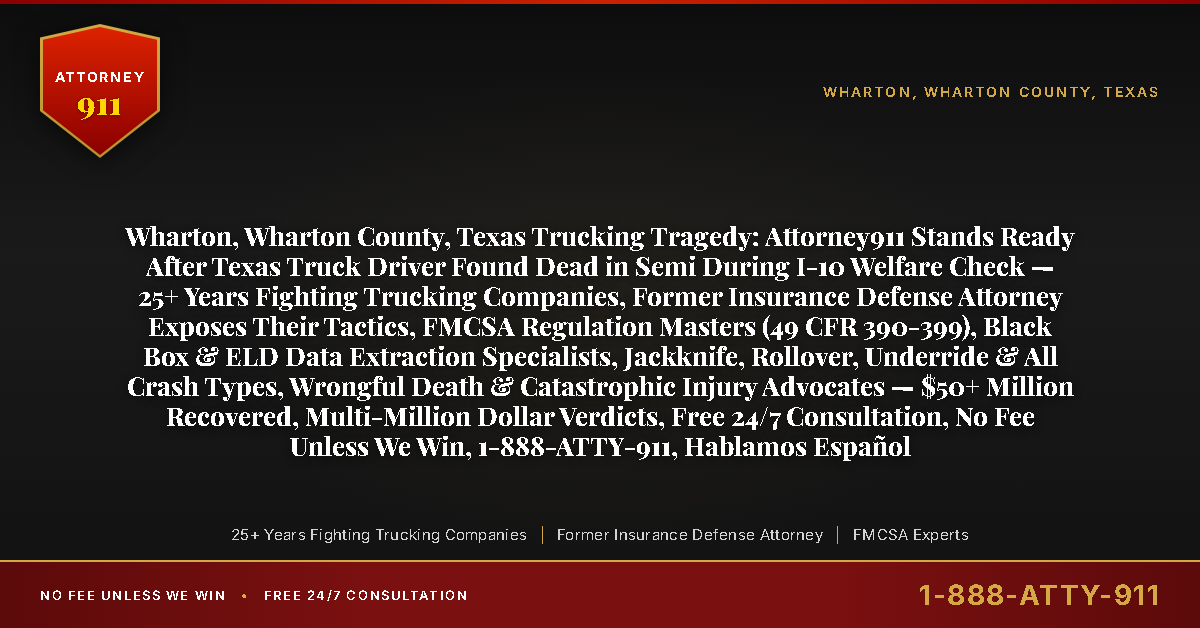 ATTORNEY
911

WHARTON, WHARTON COUNTY, TEXAS

Wharton, Wharton County, Texas Trucking Tragedy: Attorney911 Stands Ready After Texas Truck Driver Found Dead in Semi During I-10 Welfare Check — 25+ Years Fighting Trucking Companies, Former Insurance Defense Attorney Exposes Their Tactics, FMCSA Regulation Masters (49 CFR 390-399), Black Box & ELD Data Extraction Specialists, Jackknife, Rollover, Underride & All Crash Types, Wrongful Death & Catastrophic Injury Advocates — $50+ Million Recovered, Multi-Million Dollar Verdicts, Free 24/7 Consultation, No Fee Unless We Win, 1-888-ATTY-911, Hablamos Español

25+ Years Fighting Trucking Companies | Former Insurance Defense Attorney | FMCSA Experts

NO FEE UNLESS WE WIN • FREE 24/7 CONSULTATION

1-888-ATTY-911